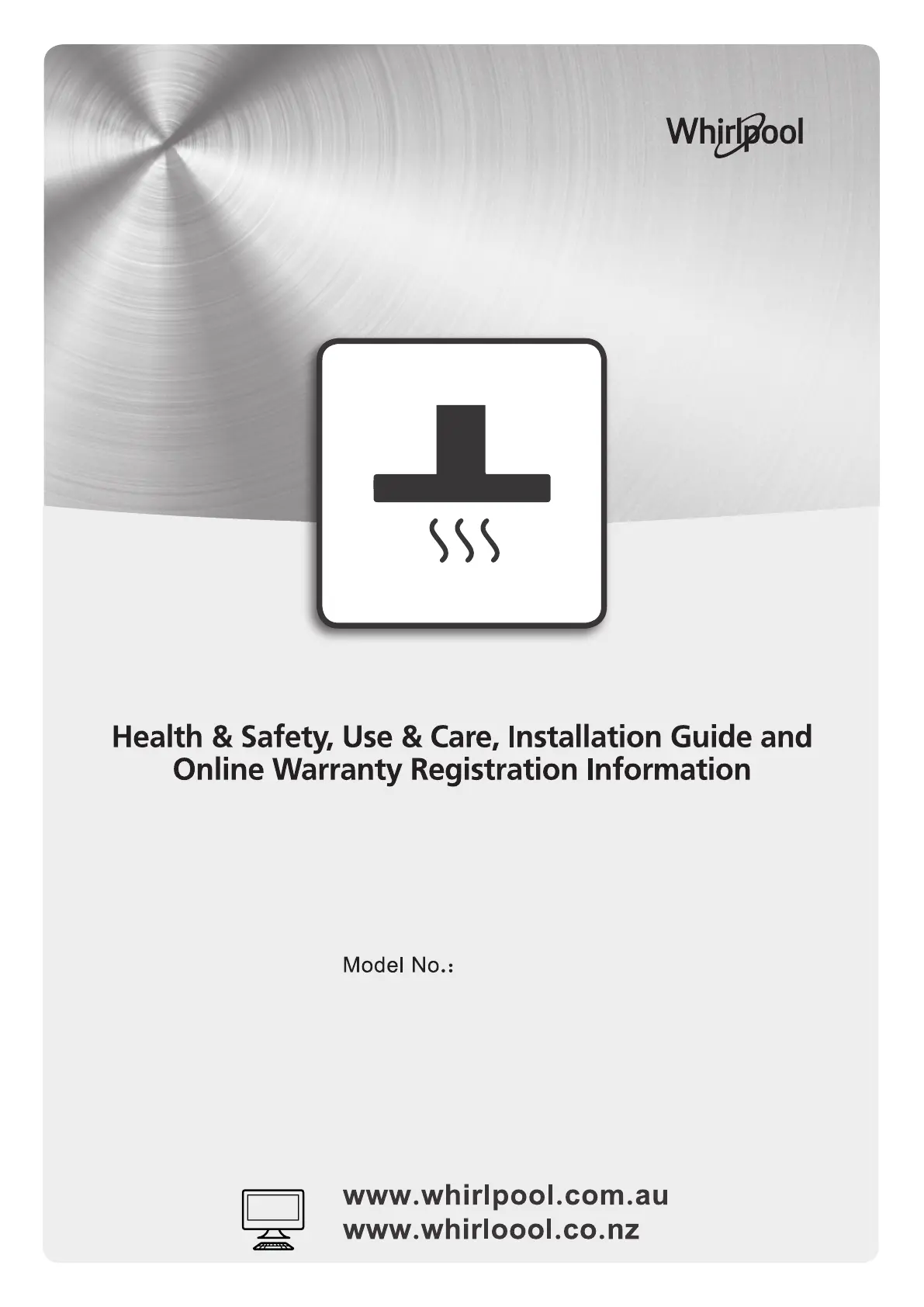 Whirlpool

Health & Safety, Use & Care, Installation Guide and Online Warranty Registration Information

Model No.:

www.whirlpool.com.au
www.whirloool.co.nz